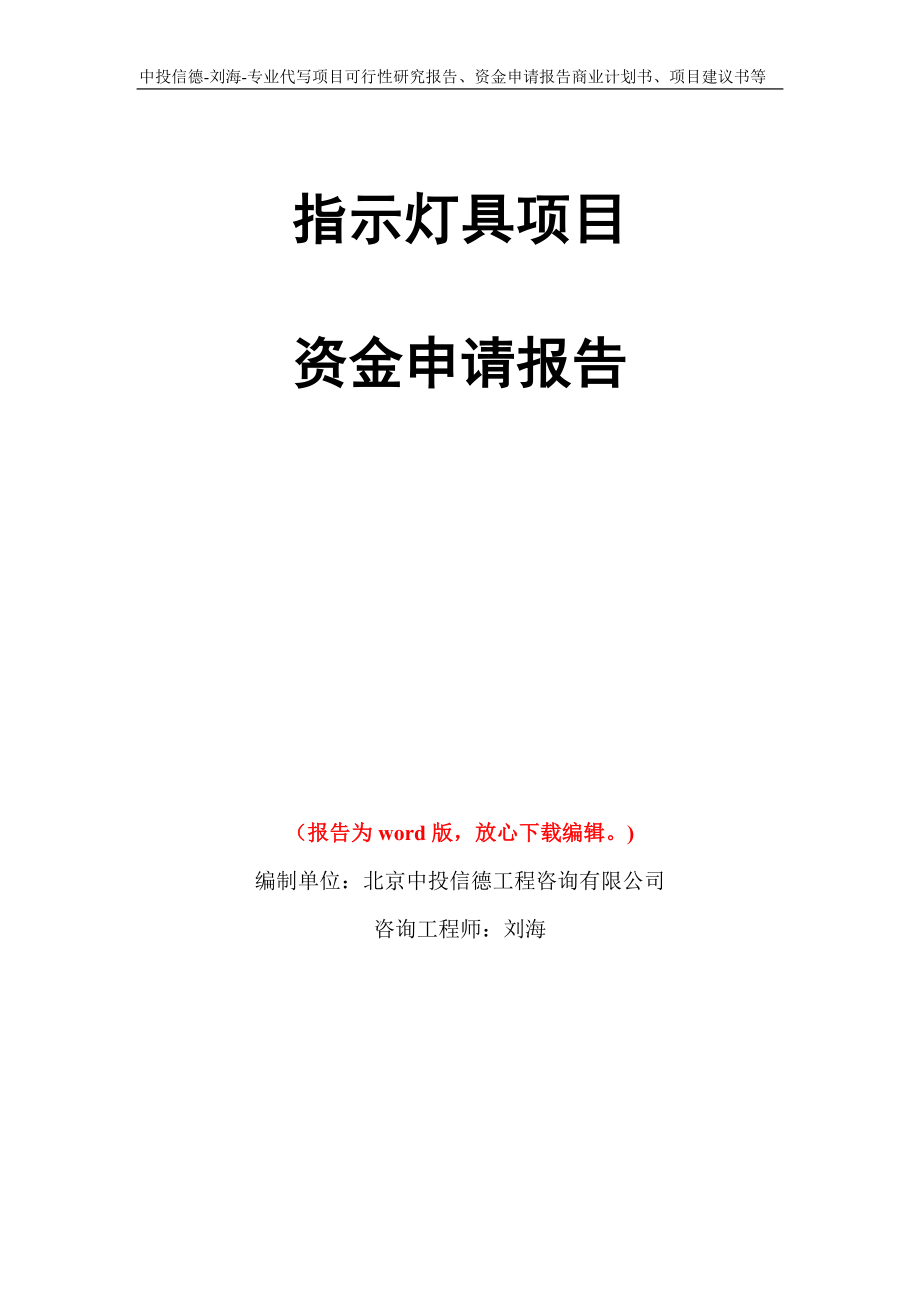 中投信德-刘海-专业代写项目可行性研究报告、资金申请报告商业计划书、项目建议书等

指示灯具项目

资金申请报告

（报告为 word 版，放心下载编辑。）

编制单位：北京中投信德工程咨询有限公司

咨询工程师：刘海